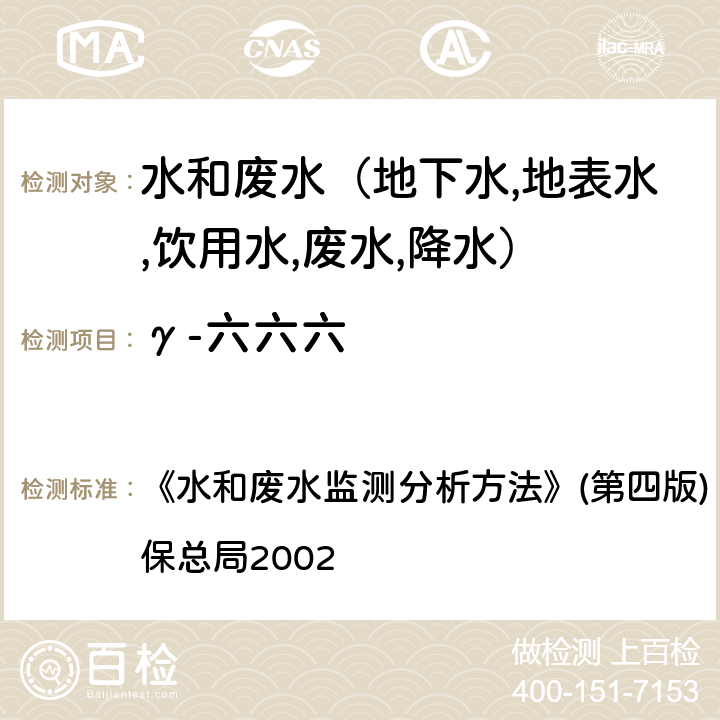 MA CNAS AC ilac-MRA

检测对象： 水和废水（地下水,地表水,饮用水,废水,降水）

检测项目： γ-六六六

检测标准： 《水和废水监测分析方法》(第四版) 保总局2002

百检 Baijiantest.com

做检测 上百检
400-151-7153